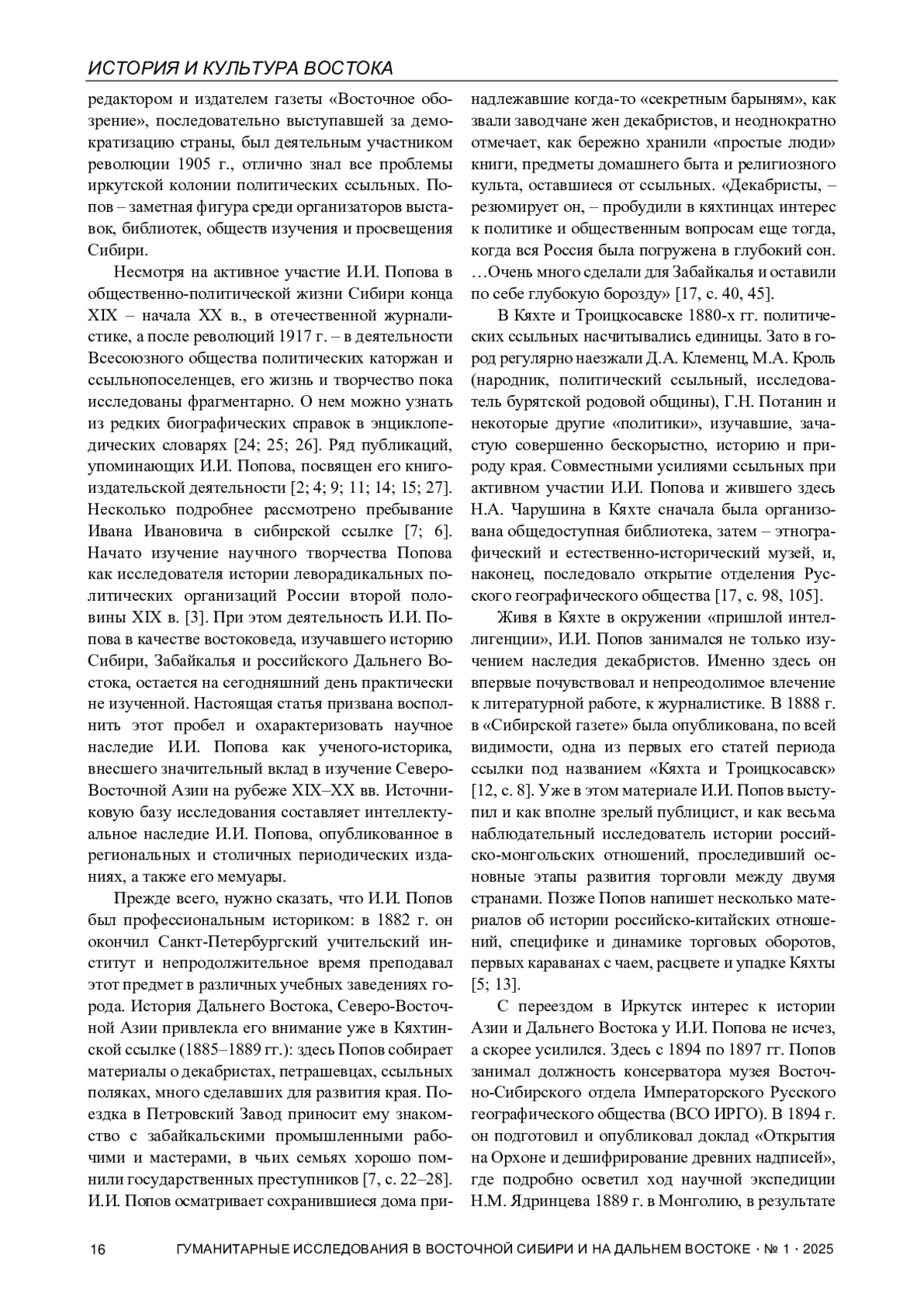 ИСТОРИЯ И КУЛЬТУРА ВОСТОКА

редактором и издателем газеты «Восточное обозрение», последовательно выступавшей за демократизацию страны, был деятельным участником революции 1905 г., отлично знал все проблемы иркутской колонии политических ссыльных. Попов – заметная фигура среди организаторов выставок, библиотек, обществ изучения и просвещения Сибири.

Несмотря на активное участие И.И. Попова в общественно-политической жизни Сибири конца XIX – начала XX в., в отечественной журналистике, а после революций 1917 г. – в деятельности Всесоюзного общества политических каторжан и ссыльнопоселенцев, его жизнь и творчество пока исследованы фрагментарно. О нем можно узнать из редких биографических справок в энциклопедических словарях [24; 25; 26]. Ряд публикаций, упоминающих И.И. Попова, посвящен его книгоиздательской деятельности [2; 4; 9; 11; 14; 15; 27]. Несколько подробнее рассмотрено пребывание Ивана Ивановича в сибирской ссылке [7; 6]. Начато изучение научного творчества Попова как исследователя истории леворадикальных политических организаций России второй половины XIX в. [3]. При этом деятельность И.И. Попова в качестве востоковеда, изучавшего историю Сибири, Забайкалья и российского Дальнего Востока, остается на сегодняшний день практически не изученной. Настоящая статья призвана восполнить этот пробел и охарактеризовать научное наследие И.И. Попова как ученого-историка, внесшего значительный вклад в изучение Северо-Восточной Азии на рубеже XIX–XX вв. Источниковую базу исследования составляет интеллектуальное наследие И.И. Попова, опубликованное в региональных и столичных периодических изданиях, а также его мемуары.

Прежде всего, нужно сказать, что И.И. Попов был профессиональным историком: в 1882 г. он окончил Санкт-Петербургский учительский институт и непродолжительное время преподавал этот предмет в различных учебных заведениях города. История Дальнего Востока, Северо-Восточной Азии привлекла его внимание уже в Кяхтинской ссылке (1885–1889 гг.): здесь Попов собирает материалы о декабристах, петрашевцах, ссыльных поляках, много сделавших для развития края. Поездка в Петровский Завод приносит ему знакомство с забайкальскими промышленными рабочими и мастерами, в чьих семьях хорошо помнили государственных преступников [7, с. 22–28]. И.И. Попов осматривает сохранившиеся дома принадлежавшие когда-то «секретным барыням», как звали заводчане жен декабристов, и неоднократно отмечает, как бережно хранили «простые люди» книги, предметы домашнего быта и религиозного культа, оставшиеся от ссыльных. «Декабристы, – резюмирует он, – пробудили в кяхтинцах интерес к политике и общественным вопросам еще тогда, когда вся Россия была погружена в глубокий сон. …Очень много сделали для Забайкалья и оставили по себе глубокую борозду» [17, с. 40, 45].

В Кяхте и Троицкосавске 1880-х гг. политических ссыльных насчитывались единицы. Зато в город регулярно наезжали Д.А. Клеменц, М.А. Кроль (народник, политический ссыльный, исследователь бурятской родовой общины), Г.Н. Потанин и некоторые другие «политики», изучавшие, зачастую совершенно бескорыстно, историю и природу края. Совместными усилиями ссыльных при активном участии И.И. Попова и жившего здесь Н.А. Чарушина в Кяхте сначала была организована общедоступная библиотека, затем – этнографический и естественно-исторический музей, и, наконец, последовало открытие отделения Русского географического общества [17, с. 98, 105].

Живя в Кяхте в окружении «пришлой интеллигенции», И.И. Попов занимался не только изучением наследия декабристов. Именно здесь он впервые почувствовал и непреодолимое влечение к литературной работе, к журналистике. В 1888 г. в «Сибирской газете» была опубликована, по всей видимости, одна из первых его статей периода ссылки под названием «Кяхта и Троицкосавск» [12, с. 8]. Уже в этом материале И.И. Попов выступил и как вполне зрелый публицист, и как весьма наблюдательный исследователь истории российско-монгольских отношений, проследивший основные этапы развития торговли между двумя странами. Позже Попов напишет несколько материалов об истории российско-китайских отношений, специфике и динамике торговых оборотов, первых караванах с чаем, расцвете и упадке Кяхты [5; 13].

С переездом в Иркутск интерес к истории Азии и Дальнего Востока у И.И. Попова не исчез, а скорее усилился. Здесь с 1894 по 1897 гг. Попов занимал должность консерватора музея Восточно-Сибирского отдела Императорского Русского географического общества (ВСО ИРГО). В 1894 г. он подготовил и опубликовал доклад «Открытия на Орхоне и дешифрирование древних надписей», где подробно осветил ход научной экспедиции Н.М. Ядринцева 1889 г. в Монголию, в результате

16 ГУМАНИТАРНЫЕ ИССЛЕДОВАНИЯ В ВОСТОЧНОЙ СИБИРИ И НА ДАЛЬНЕМ ВОСТОКЕ · № 1 · 2025